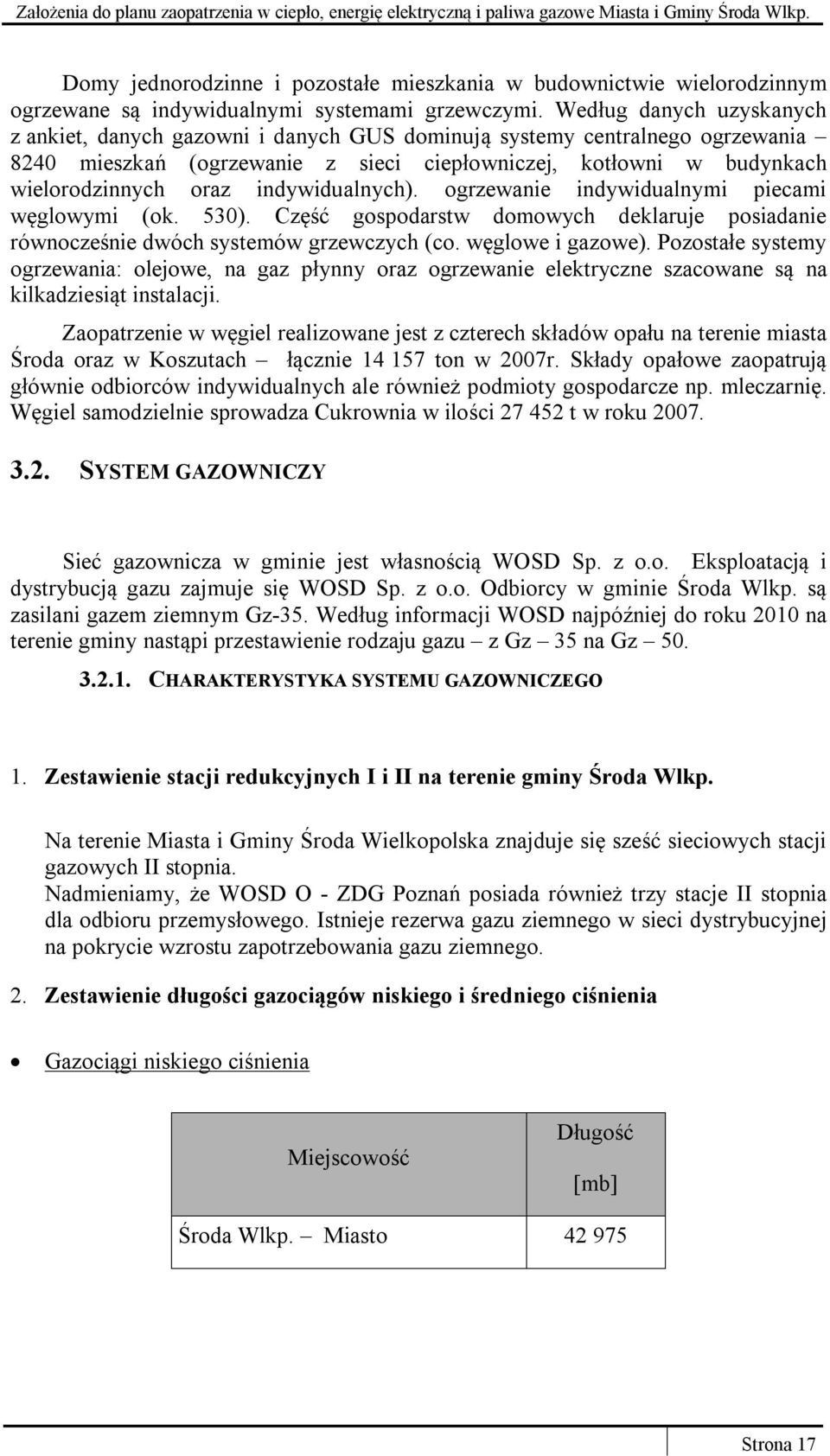 Założenia do planu zaopatrzenia w ciepło, energię elektryczną i paliwa gazowe Miasta i Gminy Środa Wlkp.

Domy jednorodzinne i pozostałe mieszkania w budownictwie wielorodzinnym ogrzewane są indywidualnymi systemami grzewczymi. Według danych uzyskanych z ankiet, danych gazowni i danych GUS dominują systemy centralnego ogrzewania – 8240 mieszkań (ogrzewanie z sieci ciepłowniczej, kotłowni w budynkach wielorodzinnych oraz indywidualnych). ogrzewanie indywidualnymi piecami węglowymi (ok. 530). Część gospodarstw domowych deklaruje posiadanie równocześnie dwóch systemów grzewczych (co. węglowe i gazowe). Pozostałe systemy ogrzewania: olejowe, na gaz płynny oraz ogrzewanie elektryczne szacowane są na kilkadziesiąt instalacji.

Zaopatrzenie w węgiel realizowane jest z czterech składów opału na terenie miasta Środa oraz w Koszutach – łącznie 14 157 ton w 2007r. Składy opałowe zaopatrują głównie odbiorców indywidualnych ale również podmioty gospodarcze np. mleczarnię. Węgiel samodzielnie sprowadza Cukrownia w ilości 27 452 t w roku 2007.

3.2. SYSTEM GAZOWNICZY

Sieć gazownicza w gminie jest własnością WOSD Sp. z o.o. Eksploatacją i dystrybucją gazu zajmuje się WOSD Sp. z o.o. Odbiorcy w gminie Środa Wlkp. są zasilani gazem ziemnym Gz-35. Według informacji WOSD najpóźniej do roku 2010 na terenie gminy nastąpi przestawienie rodzaju gazu – z Gz – 35 na Gz – 50.

3.2.1. CHARAKTERYSTYKA SYSTEMU GAZOWNICZEGO

1. Zestawienie stacji redukcyjnych I i II na terenie gminy Środa Wlkp.

Na terenie Miasta i Gminy Środa Wielkopolska znajduje się sześć sieciowych stacji gazowych II stopnia.
Nadmieniamy, że WOSD O - ZDG Poznań posiada również trzy stacje II stopnia dla odbioru przemysłowego. Istnieje rezerwa gazu ziemnego w sieci dystrybucyjnej na pokrycie wzrostu zapotrzebowania gazu ziemnego.

2. Zestawienie długości gazociągów niskiego i średniego ciśnienia

• Gazociągi niskiego ciśnienia

| Miejscowość | Długość [mb] |
|---|---|
| Środa Wlkp. – Miasto | 42 975 |

Strona 17